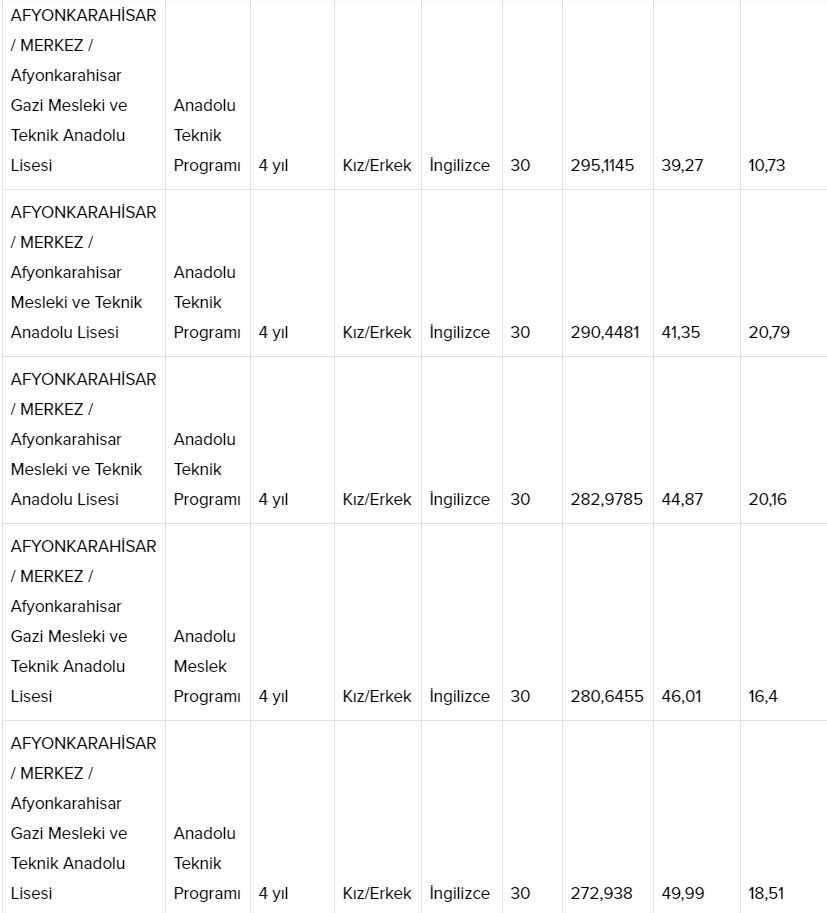 | | | | | | | | | |
|---|---|---|---|---|---|---|---|---|
| AFYONKARAHİSAR / MERKEZ / Afyonkarahisar Gazi Mesleki ve Teknik Anadolu Lisesi | Anadolu Teknik Programı | 4 yıl | Kız/Erkek | İngilizce | 30 | 295,1145 | 39,27 | 10,73 |
| AFYONKARAHİSAR / MERKEZ / Afyonkarahisar Mesleki ve Teknik Anadolu Lisesi | Anadolu Teknik Programı | 4 yıl | Kız/Erkek | İngilizce | 30 | 290,4481 | 41,35 | 20,79 |
| AFYONKARAHİSAR / MERKEZ / Afyonkarahisar Mesleki ve Teknik Anadolu Lisesi | Anadolu Teknik Programı | 4 yıl | Kız/Erkek | İngilizce | 30 | 282,9785 | 44,87 | 20,16 |
| AFYONKARAHİSAR / MERKEZ / Afyonkarahisar Gazi Mesleki ve Teknik Anadolu Lisesi | Anadolu Meslek Programı | 4 yıl | Kız/Erkek | İngilizce | 30 | 280,6455 | 46,01 | 16,4 |
| AFYONKARAHİSAR / MERKEZ / Afyonkarahisar Gazi Mesleki ve Teknik Anadolu Lisesi | Anadolu Teknik Programı | 4 yıl | Kız/Erkek | İngilizce | 30 | 272,938 | 49,99 | 18,51 |